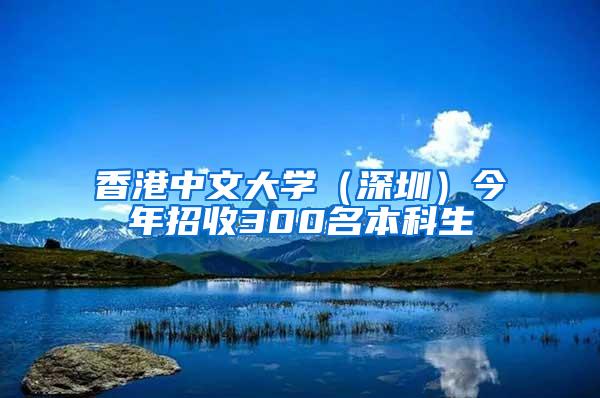 香港中文大学（深圳）今年招收300名本科生